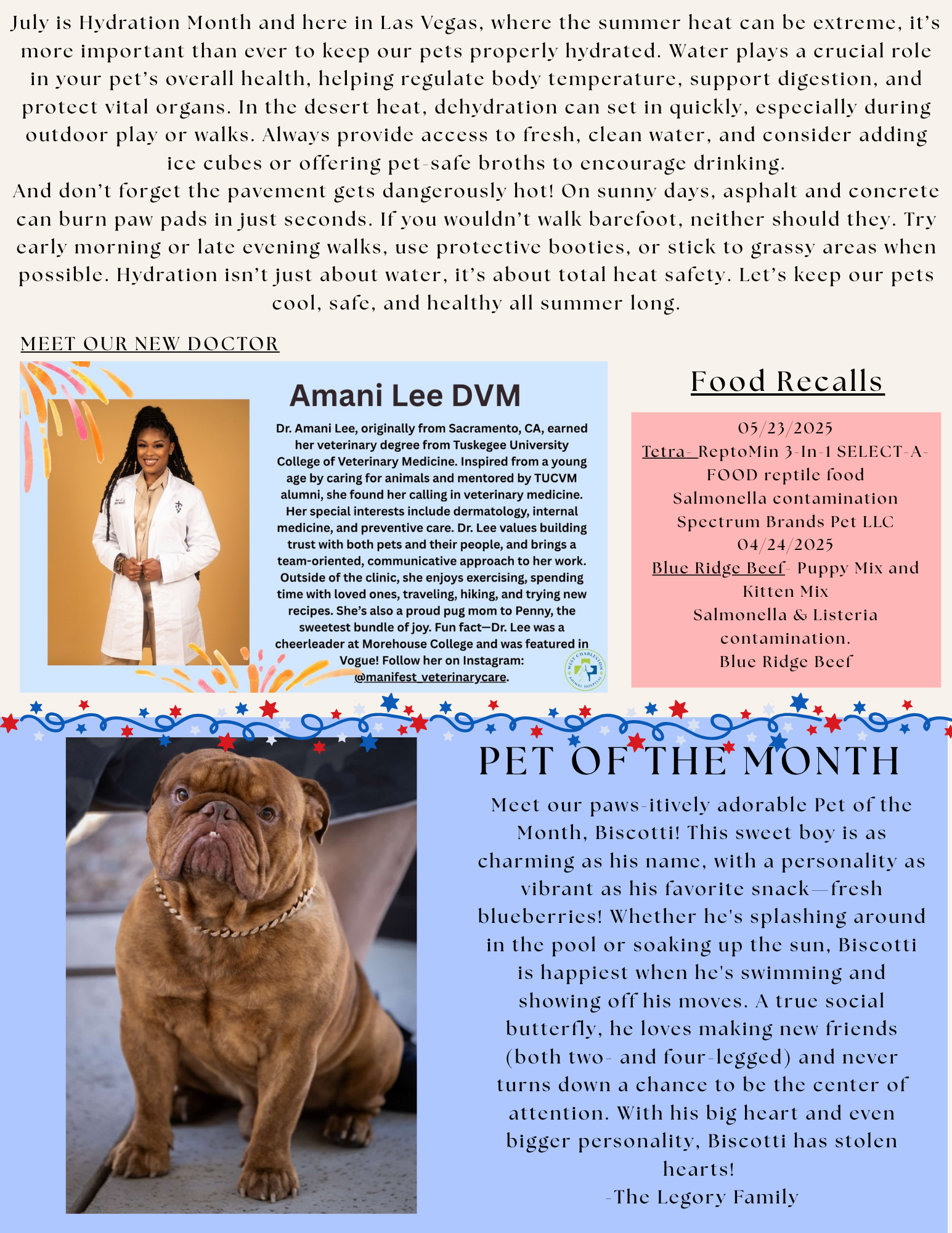 July is Hydration Month and here in Las Vegas, where the summer heat can be extreme, it's more important than ever to keep our pets properly hydrated. Water plays a crucial role in your pet's overall health, helping regulate body temperature, support digestion, and protect vital organs. In the desert heat, dehydration can set in quickly, especially during outdoor play or walks. Always provide access to fresh, clean water, and consider adding ice cubes or offering pet-safe broths to encourage drinking.
And don't forget the pavement gets dangerously hot! On sunny days, asphalt and concrete can burn paw pads in just seconds. If you wouldn't walk barefoot, neither should they. Try early morning or late evening walks, use protective booties, or stick to grassy areas when possible. Hydration isn't just about water, it's about total heat safety. Let's keep our pets cool, safe, and healthy all summer long.

MEET OUR NEW DOCTOR

Amani Lee DVM

Dr. Amani Lee, originally from Sacramento, CA, earned her veterinary degree from Tuskegee University College of Veterinary Medicine. Inspired from a young age by caring for animals and mentored by TUCVM alumni, she found her calling in veterinary medicine. Her special interests include dermatology, internal medicine, and preventive care. Dr. Lee values building trust with both pets and their people, and brings a team-oriented, communicative approach to her work. Outside of the clinic, she enjoys exercising, spending time with loved ones, traveling, hiking, and trying new recipes. She's also a proud pug mom to Penny, the sweetest bundle of joy. Fun fact—Dr. Lee was a cheerleader at Morehouse College and was featured in Vogue! Follow her on Instagram: @manifest_veterinarycare.

WEST CHARLESTON ANIMAL HOSPITAL

Food Recalls

05/23/2025
Tetra- ReptoMin 3-In-1 SELECT-A-FOOD reptile food
Salmonella contamination
Spectrum Brands Pet LLC
04/24/2025
Blue Ridge Beef- Puppy Mix and Kitten Mix
Salmonella & Listeria contamination.
Blue Ridge Beef

PET OF THE MONTH

Meet our paws-itively adorable Pet of the Month, Biscotti! This sweet boy is as charming as his name, with a personality as vibrant as his favorite snack—fresh blueberries! Whether he's splashing around in the pool or soaking up the sun, Biscotti is happiest when he's swimming and showing off his moves. A true social butterfly, he loves making new friends (both two- and four-legged) and never turns down a chance to be the center of attention. With his big heart and even bigger personality, Biscotti has stolen hearts!
-The Legory Family